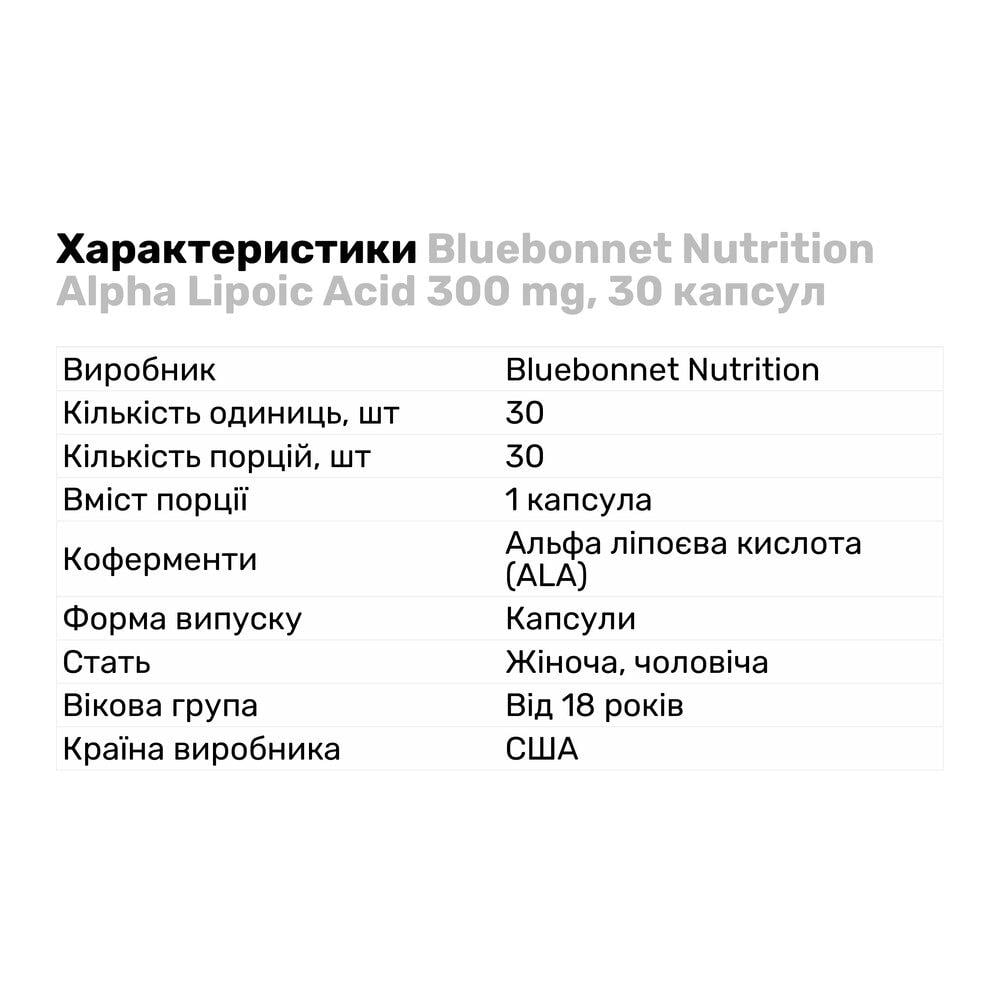 Характеристики Bluebonnet Nutrition Alpha Lipoic Acid 300 mg, 30 капсул

| | |
|---|---|
| Виробник | Bluebonnet Nutrition |
| Кількість одиниць, шт | 30 |
| Кількість порцій, шт | 30 |
| Вміст порції | 1 капсула |
| Коферменти | Альфа ліпоєва кислота (ALA) |
| Форма випуску | Капсули |
| Стать | Жіноча, чоловіча |
| Вікова група | Від 18 років |
| Країна виробника | США |